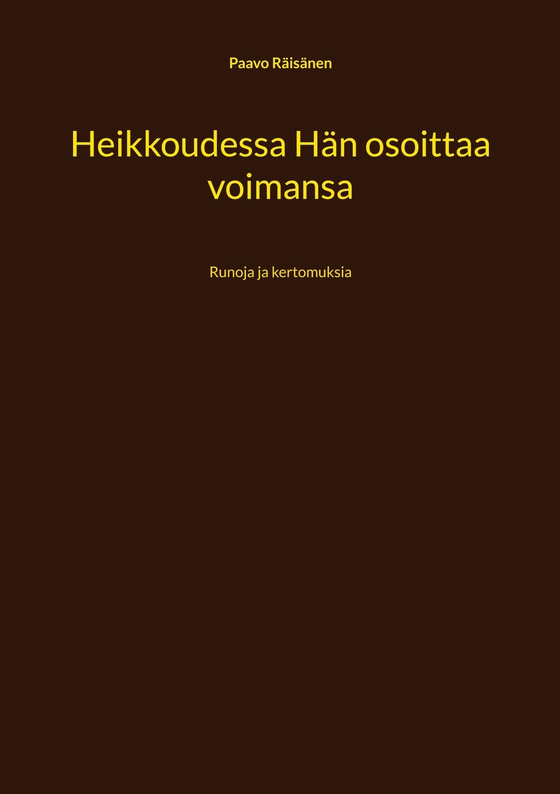 Paavo Räisänen

Heikkoudessa Hän osoittaa voimansa

Runoja ja kertomuksia